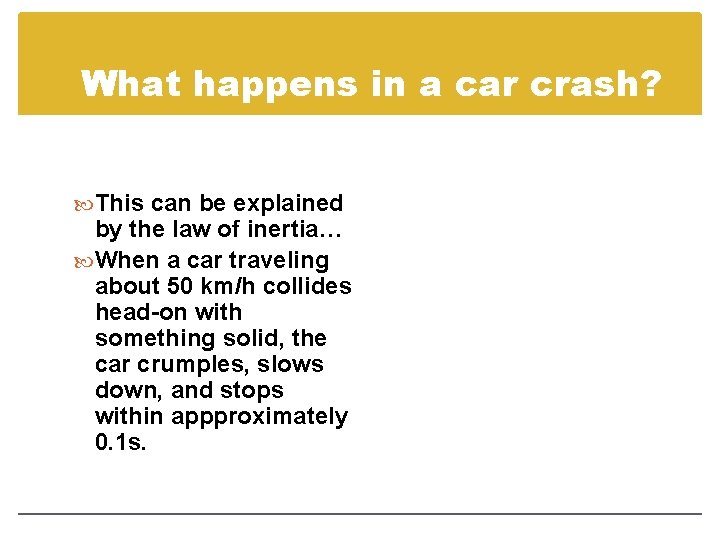 What happens in a car crash?

This can be explained by the law of inertia…

When a car traveling about 50 km/h collides head-on with something solid, the car crumples, slows down, and stops within appproximately 0.1s.